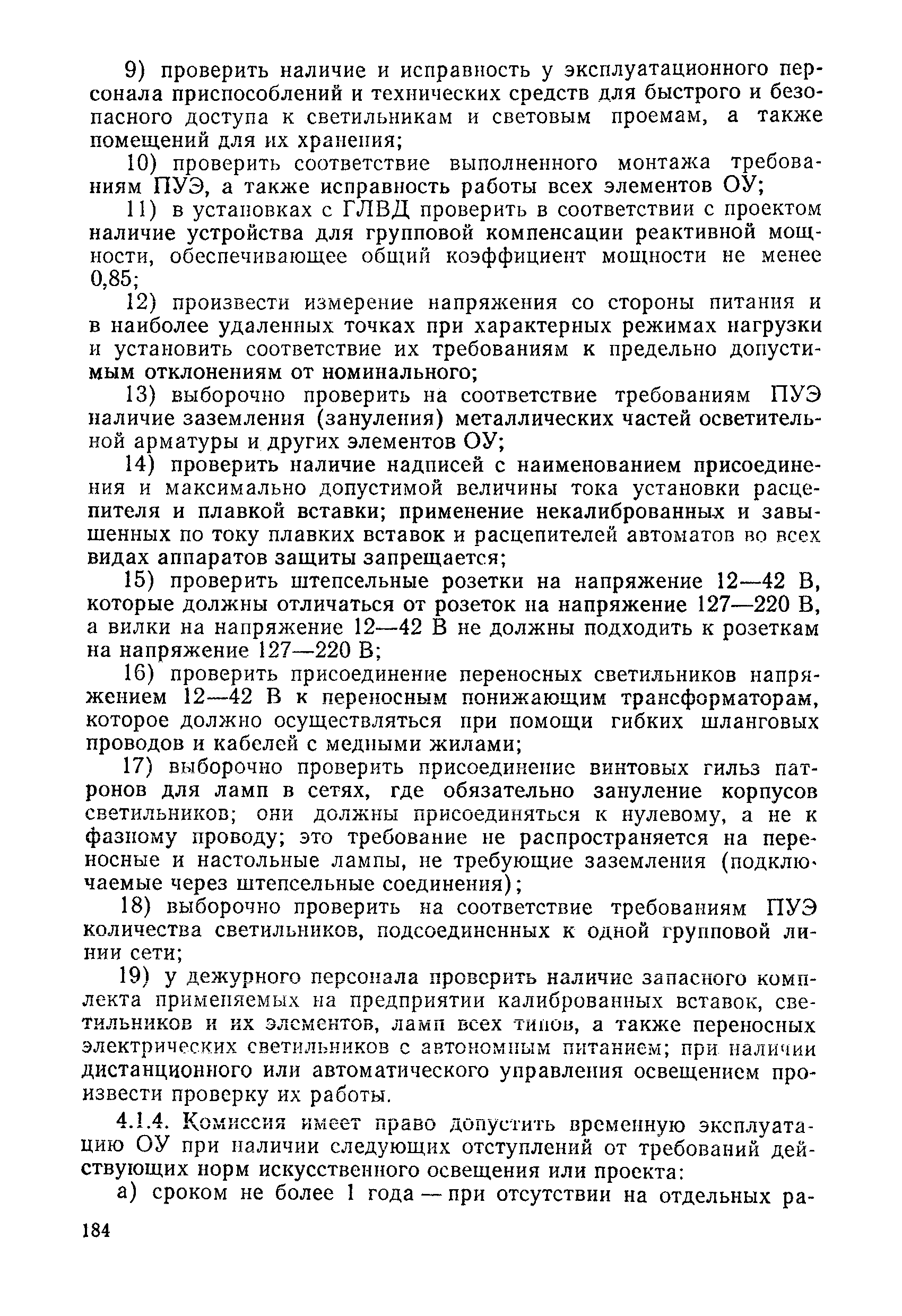 9) проверить наличие и исправность у эксплуатационного персонала приспособлений и технических средств для быстрого и безопасного доступа к светильникам и световым проемам, а также помещений для их хранения;

10) проверить соответствие выполненного монтажа требованиям ПУЭ, а также исправность работы всех элементов ОУ;

11) в установках с ГЛВД проверить в соответствии с проектом наличие устройства для групповой компенсации реактивной мощности, обеспечивающее общий коэффициент мощности не менее 0,85;

12) произвести измерение напряжения со стороны питания и в наиболее удаленных точках при характерных режимах нагрузки и установить соответствие их требованиям к предельно допустимым отклонениям от номинального;

13) выборочно проверить на соответствие требованиям ПУЭ наличие заземления (зануления) металлических частей осветительной арматуры и других элементов ОУ;

14) проверить наличие надписей с наименованием присоединения и максимально допустимой величины тока установки расцепителя и плавкой вставки; применение некалиброванных и завышенных по току плавких вставок и расцепителей автоматов во всех видах аппаратов защиты запрещается;

15) проверить штепсельные розетки на напряжение 12—42 В, которые должны отличаться от розеток на напряжение 127—220 В, а вилки на напряжение 12—42 В не должны подходить к розеткам на напряжение 127—220 В;

16) проверить присоединение переносных светильников напряжением 12—42 В к переносным понижающим трансформаторам, которое должно осуществляться при помощи гибких шланговых проводов и кабелей с медными жилами;

17) выборочно проверить присоединение винтовых гильз патронов для ламп в сетях, где обязательно зануление корпусов светильников; они должны присоединяться к нулевому, а не к фазному проводу; это требование не распространяется на переносные и настольные лампы, не требующие заземления (подключаемые через штепсельные соединения);

18) выборочно проверить на соответствие требованиям ПУЭ количества светильников, подсоединенных к одной групповой линии сети;

19) у дежурного персонала проверить наличие запасного комплекта применяемых на предприятии калиброванных вставок, светильников и их элементов, ламп всех типов, а также переносных электрических светильников с автономным питанием; при наличии дистанционного или автоматического управления освещением произвести проверку их работы.

4.1.4. Комиссия имеет право допустить временную эксплуатацию ОУ при наличии следующих отступлений от требований действующих норм искусственного освещения или проекта:

а) сроком не более 1 года — при отсутствии на отдельных ра-

184